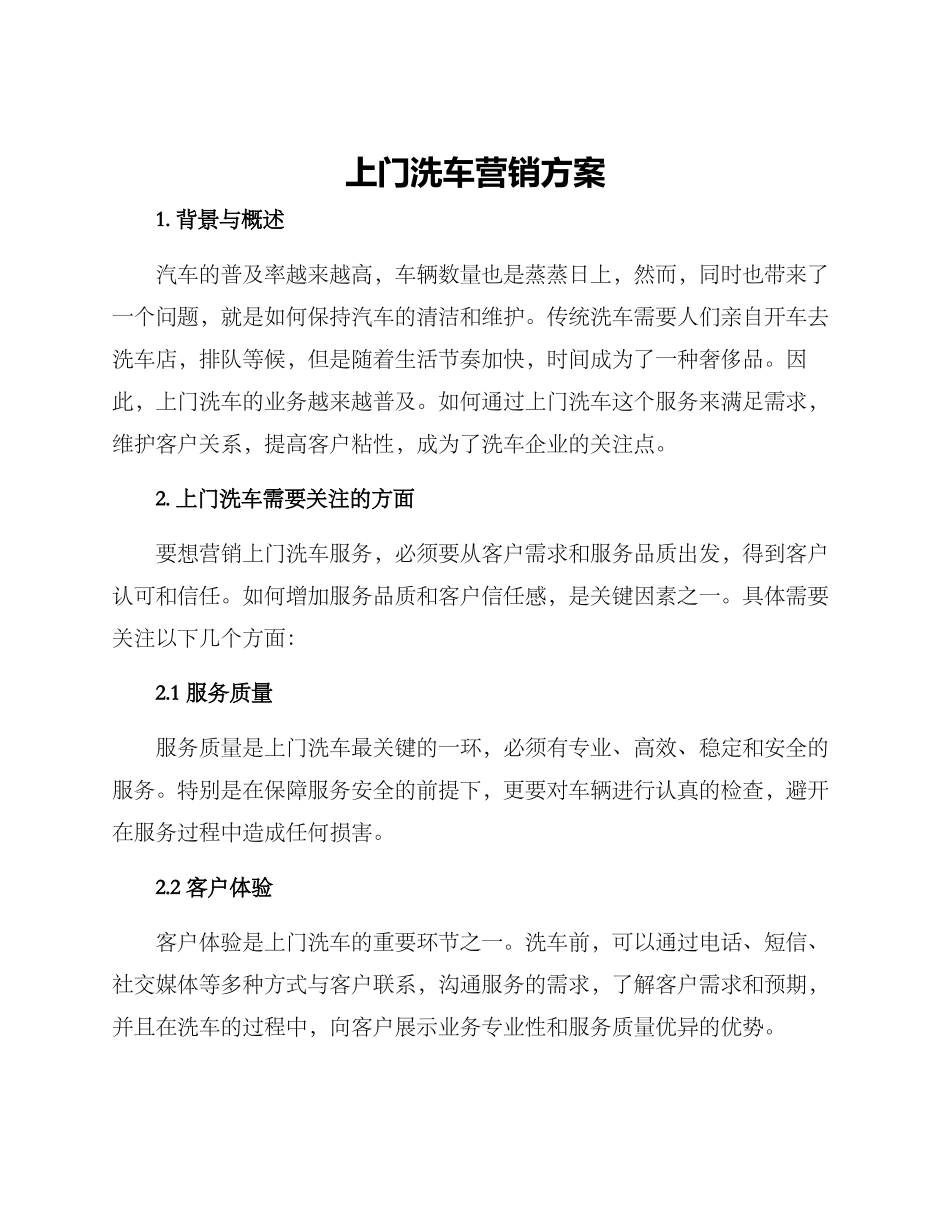 上门洗车营销方案

1. 背景与概述

汽车的普及率越来越高，车辆数量也是蒸蒸日上，然而，同时也带来了一个问题，就是如何保持汽车的清洁和维护。传统洗车需要人们亲自开车去洗车店，排队等候，但是随着生活节奏加快，时间成为了一种奢侈品。因此，上门洗车的业务越来越普及。如何通过上门洗车这个服务来满足需求，维护客户关系，提高客户粘性，成为了洗车企业的关注点。

2. 上门洗车需要关注的方面

要想营销上门洗车服务，必须要从客户需求和服务品质出发，得到客户认可和信任。如何增加服务品质和客户信任感，是关键因素之一。具体需要关注以下几个方面：

2.1 服务质量

服务质量是上门洗车最关键的一环，必须有专业、高效、稳定和安全的服务。特别是在保障服务安全的前提下，更要对车辆进行认真的检查，避开在服务过程中造成任何损害。

2.2 客户体验

客户体验是上门洗车的重要环节之一。洗车前，可以通过电话、短信、社交媒体等多种方式与客户联系，沟通服务的需求，了解客户需求和预期，并且在洗车的过程中，向客户展示业务专业性和服务质量优异的优势。